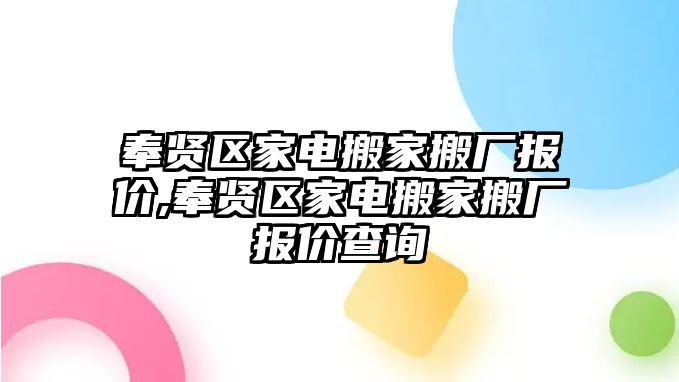 奉贤区家电搬家搬厂报价,奉贤区家电搬家搬厂报价查询